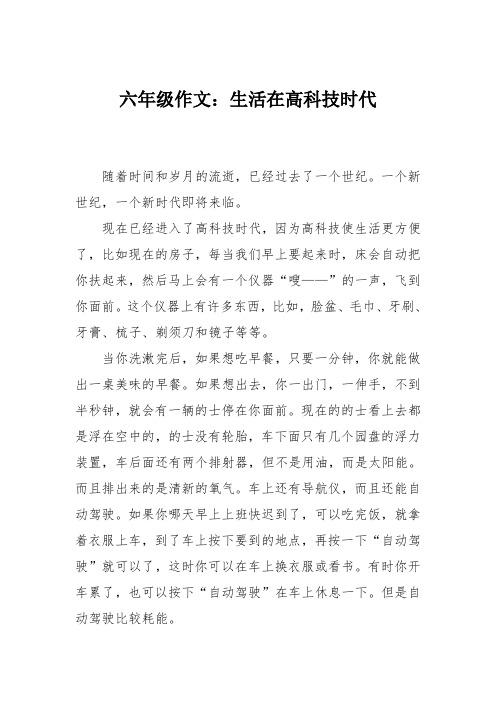 六年级作文：生活在高科技时代

随着时间和岁月的流逝，已经过去了一个世纪。一个新世纪，一个新时代即将来临。

现在已经进入了高科技时代，因为高科技使生活更方便了，比如现在的房子，每当我们早上要起来时，床会自动把你扶起来，然后马上会有一个仪器“嗖——”的一声，飞到你面前。这个仪器上有许多东西，比如，脸盆、毛巾、牙刷、牙膏、梳子、剃须刀和镜子等等。

当你洗漱完后，如果想吃早餐，只要一分钟，你就能做出一桌美味的早餐。如果想出去，你一出门，一伸手，不到半秒钟，就会有一辆的士停在你面前。现在的的士看上去都是浮在空中的，的士没有轮胎，车下面只有几个园盘的浮力装置，车后面还有两个排射器，但不是用油，而是太阳能。而且排出来的是清新的氧气。车上还有导航仪，而且还能自动驾驶。如果你哪天早上上班快迟到了，可以吃完饭，就拿着衣服上车，到了车上按下要到的地点，再按一下“自动驾驶”就可以了，这时你可以在车上换衣服或看书。有时你开车累了，也可以按下“自动驾驶”在车上休息一下。但是自动驾驶比较耗能。